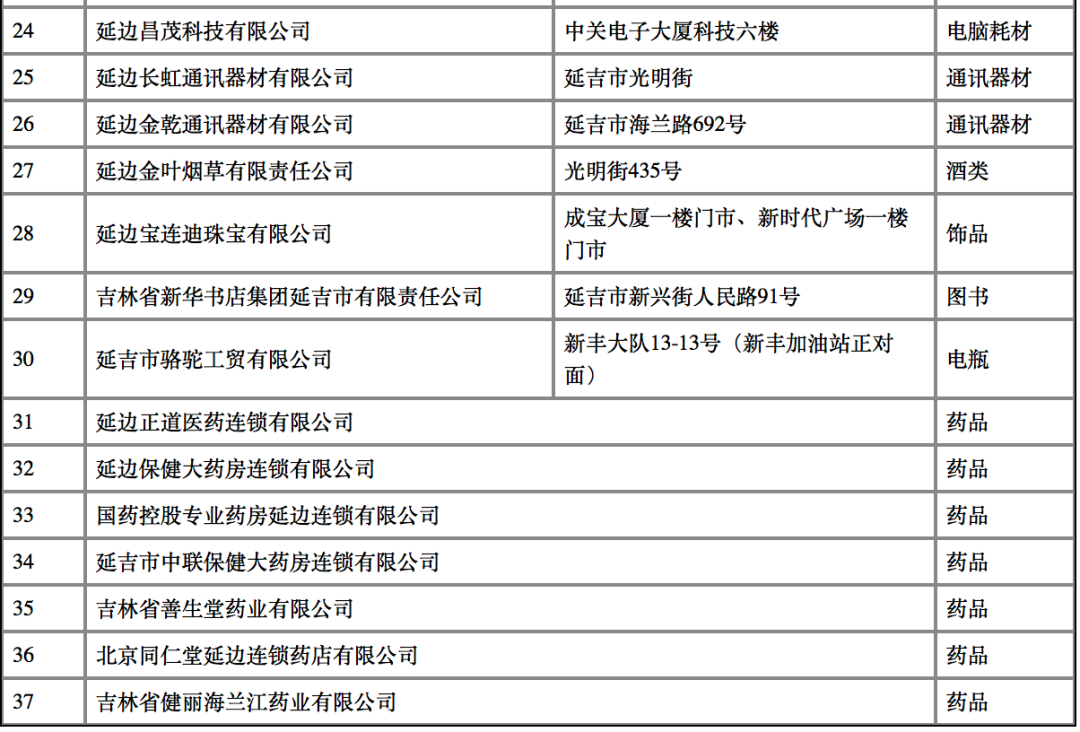 | 24 | 延边昌茂科技有限公司 | 中关电子大厦科技六楼 | 电脑耗材 |
|---|---|---|---|
| 25 | 延边长虹通讯器材有限公司 | 延吉市光明街 | 通讯器材 |
| 26 | 延边金乾通讯器材有限公司 | 延吉市海兰路692号 | 通讯器材 |
| 27 | 延边金叶烟草有限责任公司 | 光明街435号 | 酒类 |
| 28 | 延边宝连迪珠宝有限公司 | 成宝大厦一楼门市、新时代广场一楼门市 | 饰品 |
| 29 | 吉林省新华书店集团延吉市有限责任公司 | 延吉市新兴街人民路91号 | 图书 |
| 30 | 延吉市骆驼工贸有限公司 | 新丰大队13-13号（新丰加油站正对面） | 电瓶 |
| 31 | 延边正道医药连锁有限公司 | | 药品 |
| 32 | 延边保健大药房连锁有限公司 | | 药品 |
| 33 | 国药控股专业药房延边连锁有限公司 | | 药品 |
| 34 | 延吉市中联保健大药房连锁有限公司 | | 药品 |
| 35 | 吉林省善生堂药业有限公司 | | 药品 |
| 36 | 北京同仁堂延边连锁药店有限公司 | | 药品 |
| 37 | 吉林省健丽海兰江药业有限公司 | | 药品 |